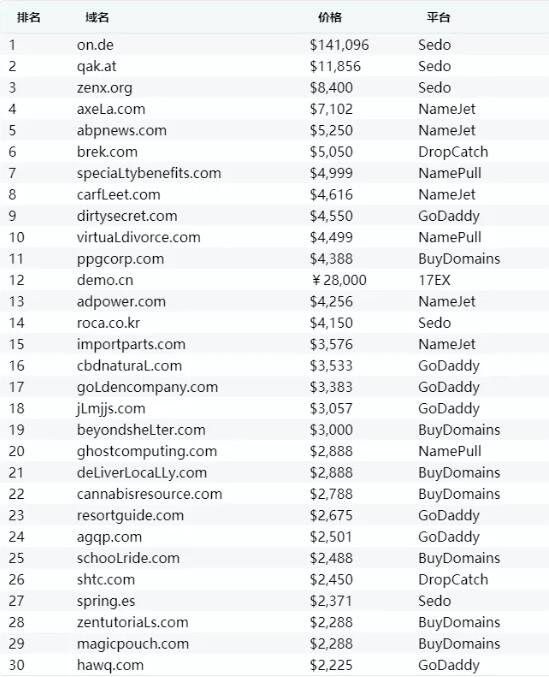 | 排名 | 域名 | 价格 | 平台 |
|---|---|---|---|
| 1 | on.de | $141,096 | Sedo |
| 2 | qak.at | $11,856 | Sedo |
| 3 | zenx.org | $8,400 | Sedo |
| 4 | axeLa.com | $7,102 | NameJet |
| 5 | abpnews.com | $5,250 | NameJet |
| 6 | brek.com | $5,050 | DropCatch |
| 7 | speciaLtybenefits.com | $4,999 | NamePull |
| 8 | carfLeet.com | $4,616 | NameJet |
| 9 | dirtysecret.com | $4,550 | GoDaddy |
| 10 | virtuaLdivorce.com | $4,499 | NamePull |
| 11 | ppgcorp.com | $4,388 | BuyDomains |
| 12 | demo.cn | ￥28,000 | 17EX |
| 13 | adpower.com | $4,256 | NameJet |
| 14 | roca.co.kr | $4,150 | Sedo |
| 15 | importparts.com | $3,576 | NameJet |
| 16 | cbdnaturaL.com | $3,533 | GoDaddy |
| 17 | goLdencompany.com | $3,383 | GoDaddy |
| 18 | jLmjjs.com | $3,057 | GoDaddy |
| 19 | beyondsheLter.com | $3,000 | BuyDomains |
| 20 | ghostcomputing.com | $2,888 | NamePull |
| 21 | deLiverLocaLLy.com | $2,888 | BuyDomains |
| 22 | cannabisresource.com | $2,788 | BuyDomains |
| 23 | resortguide.com | $2,675 | GoDaddy |
| 24 | agqp.com | $2,501 | GoDaddy |
| 25 | schooLride.com | $2,488 | BuyDomains |
| 26 | shtc.com | $2,450 | DropCatch |
| 27 | spring.es | $2,371 | Sedo |
| 28 | zentutoriaLs.com | $2,288 | BuyDomains |
| 29 | magicpouch.com | $2,288 | BuyDomains |
| 30 | hawq.com | $2,225 | GoDaddy |